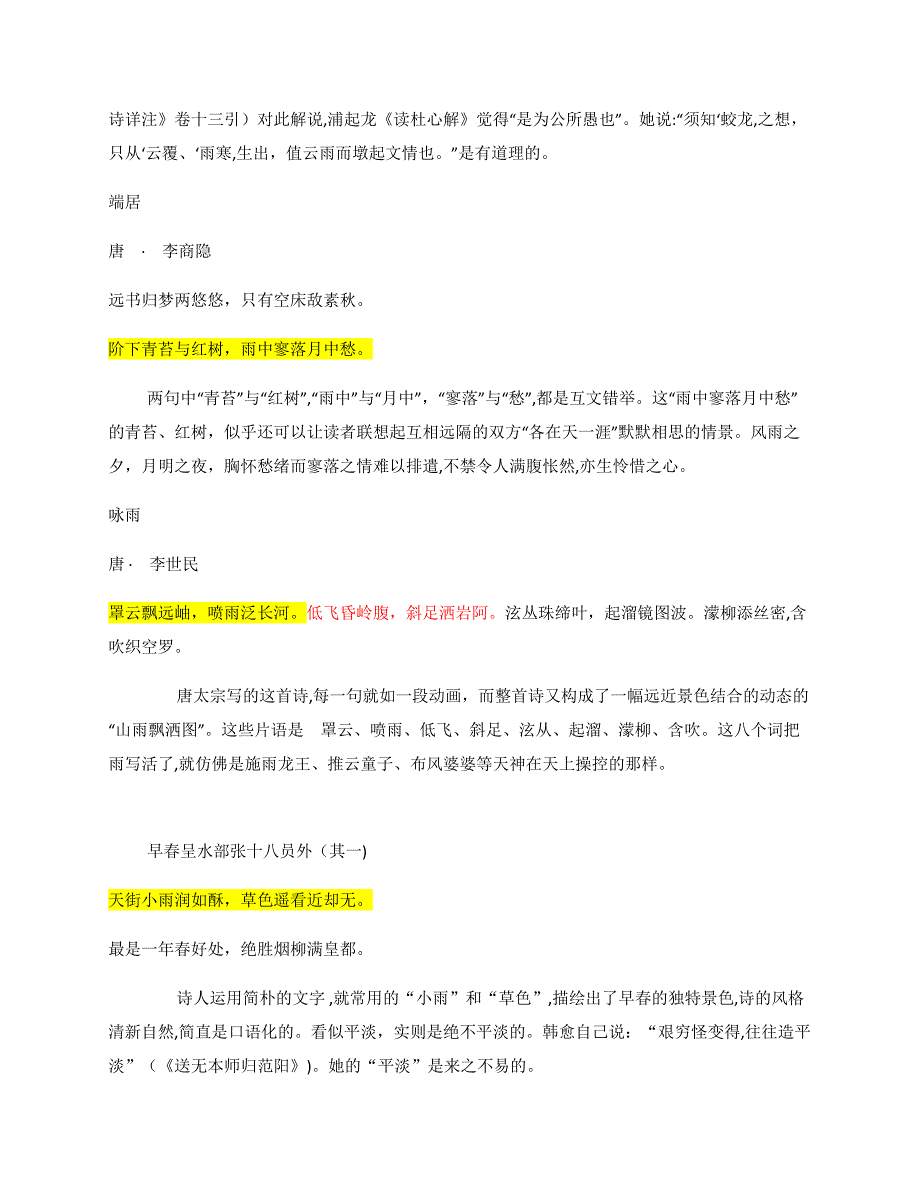 诗详注》卷十三引）对此解说,浦起龙《读杜心解》觉得“是为公所愚也”。她说:“须知‘蛟龙,之想，只从‘云覆、‘雨寒,生出，值云雨而墩起文情也。”是有道理的。

端居

唐 · 李商隐

远书归梦两悠悠，只有空床敌素秋。

阶下青苔与红树，雨中寥落月中愁。

两句中“青苔”与“红树”,“雨中”与“月中”，“寥落”与“愁”,都是互文错举。这“雨中寥落月中愁”的青苔、红树，似乎还可以让读者联想起互相远隔的双方“各在天一涯”默默相思的情景。风雨之夕，月明之夜，胸怀愁绪而寥落之情难以排遣,不禁令人满腹怅然,亦生怜惜之心。

咏雨

唐· 李世民

罩云飘远岫，喷雨泛长河。低飞昏岭腹，斜足洒岩阿。泫丛珠缔叶，起溜镜图波。濛柳添丝密,含吹织空罗。

唐太宗写的这首诗,每一句就如一段动画，而整首诗又构成了一幅远近景色结合的动态的“山雨飘洒图”。这些片语是 罩云、喷雨、低飞、斜足、泫从、起溜、濛柳、含吹。这八个词把雨写活了,就仿佛是施雨龙王、推云童子、布风婆婆等天神在天上操控的那样。

早春呈水部张十八员外（其一)

天街小雨润如酥，草色遥看近却无。

最是一年春好处，绝胜烟柳满皇都。

诗人运用简朴的文字 ,就常用的“小雨”和“草色”,描绘出了早春的独特景色,诗的风格清新自然,简直是口语化的。看似平淡，实则是绝不平淡的。韩愈自己说：“艰穷怪变得,往往造平淡”（《送无本师归范阳》)。她的“平淡”是来之不易的。